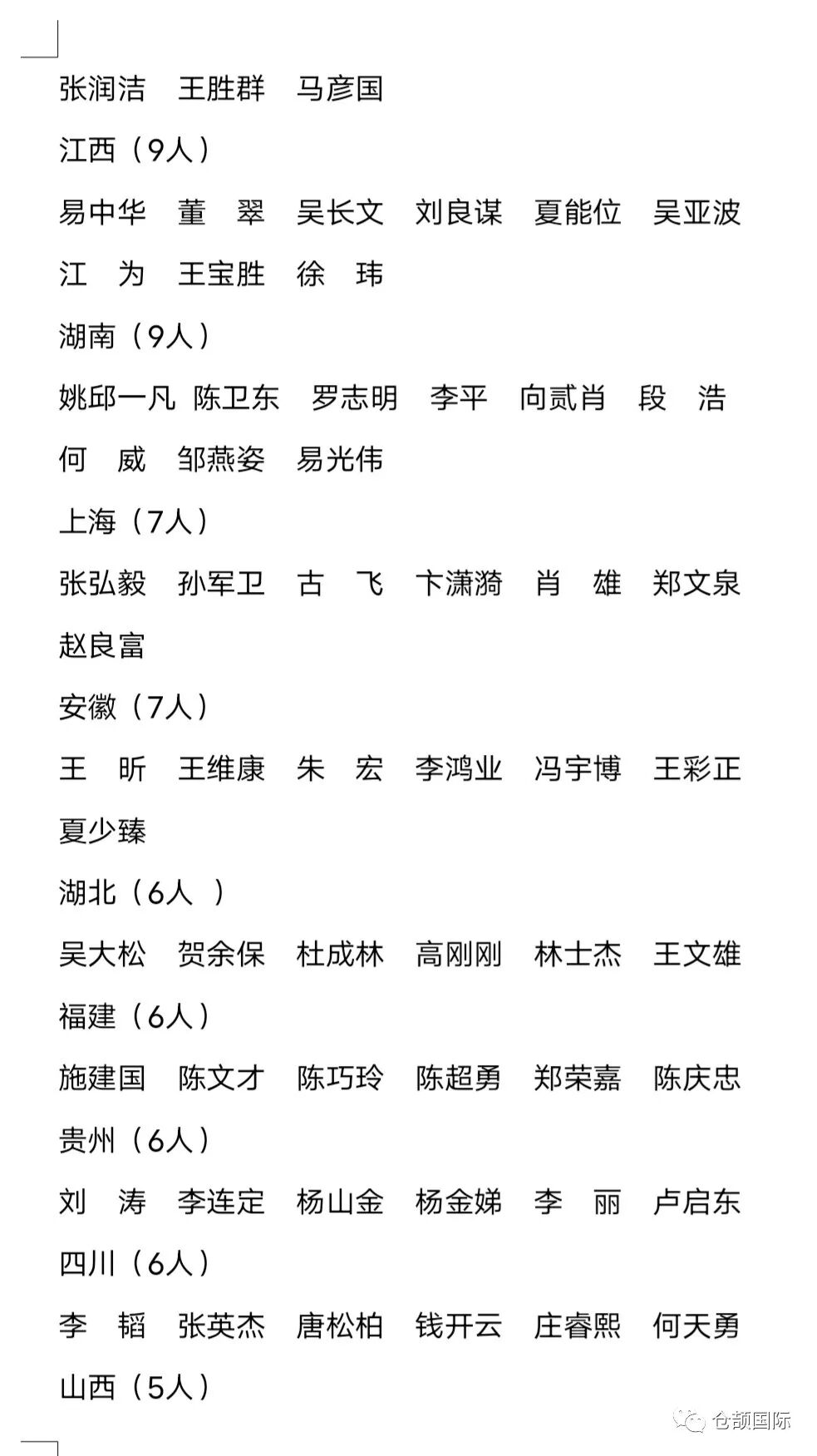 张润洁　王胜群　马彦国

江西（9人）

易中华　董　翠　吴长文　刘良谋　夏能位　吴亚波

江　为　王宝胜　徐　玮

湖南（9人）

姚邱一凡　陈卫东　罗志明　李平　向贰肖　段　浩

何　威　邹燕姿　易光伟

上海（7人）

张弘毅　孙军卫　古　飞　卞潇漪　肖　雄　郑文泉

赵良富

安徽（7人）

王　昕　王维康　朱　宏　李鸿业　冯宇博　王彩正

夏少臻

湖北（6人 ）

吴大松　贺余保　杜成林　高刚刚　林士杰　王文雄

福建（6人）

施建国　陈文才　陈巧玲　陈超勇　郑荣嘉　陈庆忠

贵州（6人）

刘　涛　李连定　杨山金　杨金娣　李　丽　卢启东

四川（6人）

李　韬　张英杰　唐松柏　钱开云　庄睿熙　何天勇

山西（5人）

仓颉国际